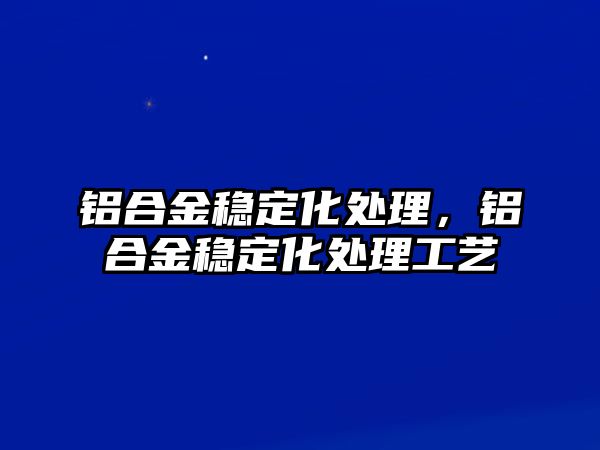 铝合金稳定化处理，铝合金稳定化处理工艺